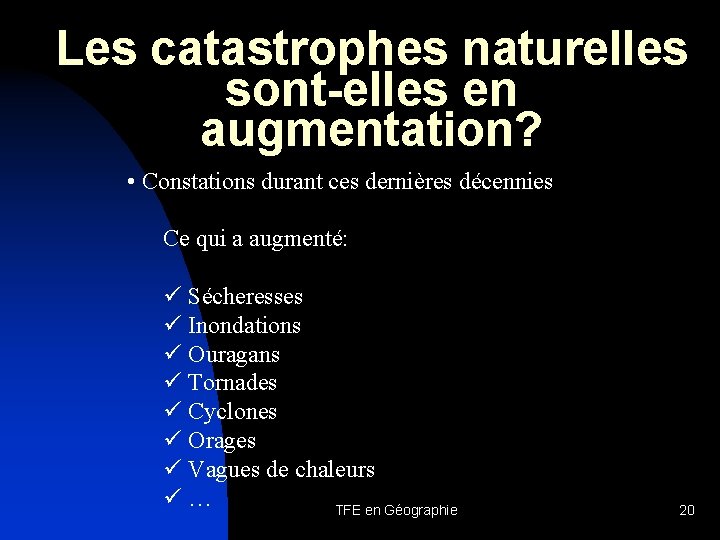 Les catastrophes naturelles sont-elles en augmentation?

• Constations durant ces dernières décennies

Ce qui a augmenté:

✓ Sécheresses
✓ Inondations
✓ Ouragans
✓ Tornades
✓ Cyclones
✓ Orages
✓ Vagues de chaleurs
✓ …

TFE en Géographie

20